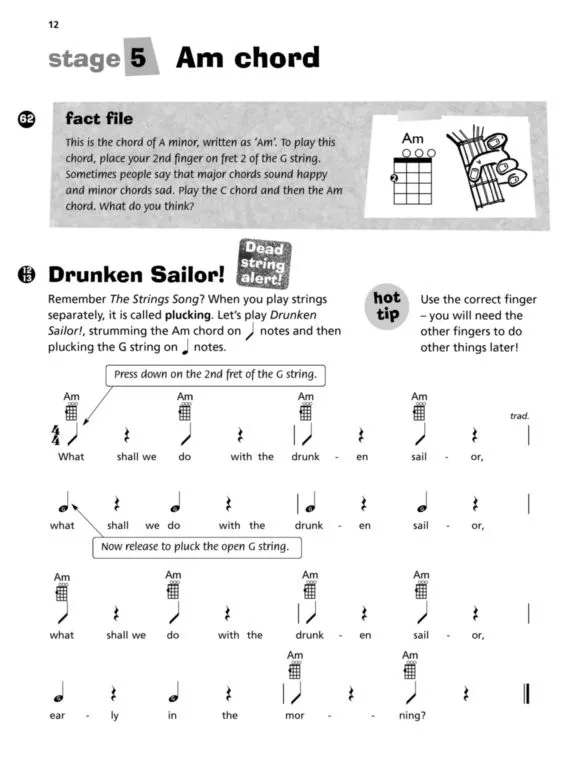 12

stage 5 Am chord

62 fact file

This is the chord of A minor, written as 'Am'. To play this chord, place your 2nd finger on fret 2 of the G string. Sometimes people say that major chords sound happy and minor chords sad. Play the C chord and then the Am chord. What do you think?

Am

2

12 13 Drunken Sailor!

Dead string alert!

Remember The Strings Song? When you play strings separately, it is called plucking. Let's play Drunken Sailor!, strumming the Am chord on notes and then plucking the G string on notes.

hot tip

Use the correct finger – you will need the other fingers to do other things later!

Press down on the 2nd fret of the G string.

Am Am Am Am

trad.

$\frac{4}{4}$

What shall we do with the drunk - en sail - or,

what shall we do with the drunk - en sail - or,

Now release to pluck the open G string.

Am Am Am Am

what shall we do with the drunk - en sail - or,

Am Am

ear - ly in the mor - - ning?